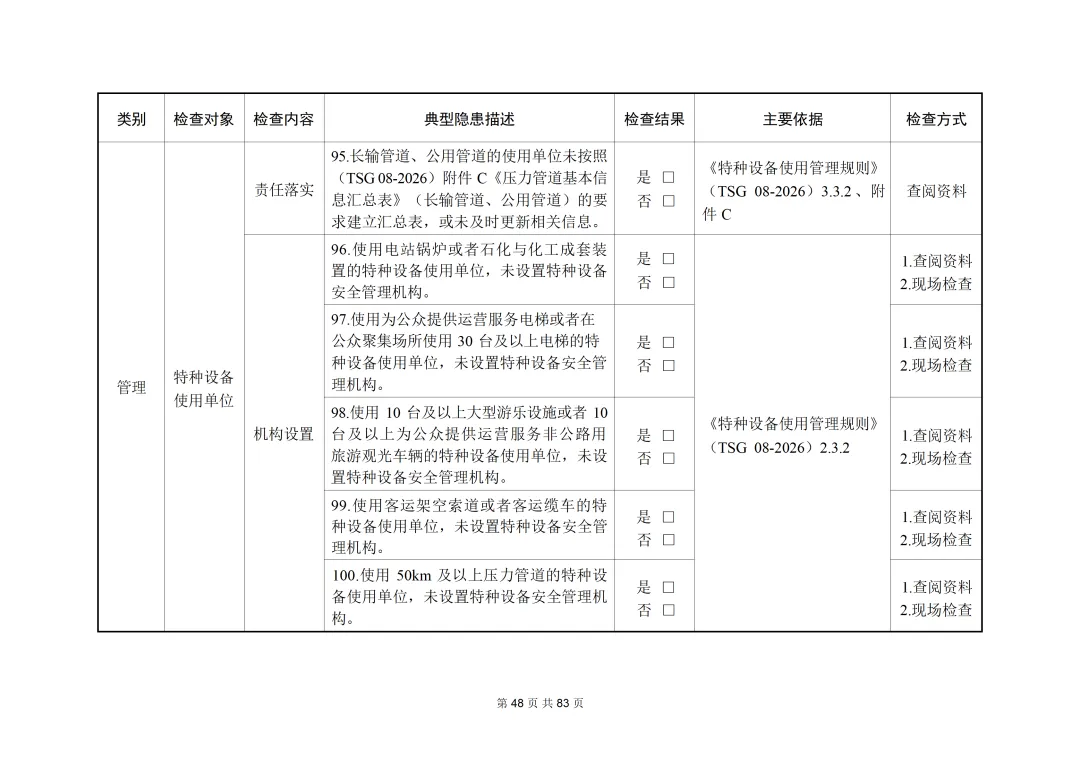 | 类别 | 检查对象 | 检查内容 | 典型隐患描述 | 检查结果 | 主要依据 | 检查方式 |
|---|---|---|---|---|---|---|
| 管理 | 特种设备使用单位 | 责任落实 | 95.长输管道、公用管道的使用单位未按照（TSG 08-2026）附件 C《压力管道基本信息汇总表》（长输管道、公用管道）的要求建立汇总表，或未及时更新相关信息。 | 是 □ 否 □ | 《特种设备使用管理规则》（TSG 08-2026）3.3.2 、附件 C | 查阅资料 |
| | | 机构设置 | 96.使用电站锅炉或者石化与化工成套装置的特种设备使用单位，未设置特种设备安全管理机构。 | 是 □ 否 □ | 《特种设备使用管理规则》（TSG 08-2026）2.3.2 | 1.查阅资料 2.现场检查 |
| | | | 97.使用为公众提供运营服务电梯或者在公众聚集场所使用 30 台及以上电梯的特种设备使用单位，未设置特种设备安全管理机构。 | 是 □ 否 □ | | 1.查阅资料 2.现场检查 |
| | | | 98.使用 10 台及以上大型游乐设施或者 10 台及以上为公众提供运营服务非公路用旅游观光车辆的特种设备使用单位，未设置特种设备安全管理机构。 | 是 □ 否 □ | | 1.查阅资料 2.现场检查 |
| | | | 99.使用客运架空索道或者客运缆车的特种设备使用单位，未设置特种设备安全管理机构。 | 是 □ 否 □ | | 1.查阅资料 2.现场检查 |
| | | | 100.使用 50km 及以上压力管道的特种设备使用单位，未设置特种设备安全管理机构。 | 是 □ 否 □ | | 1.查阅资料 2.现场检查 |

第 48 页 共 83 页